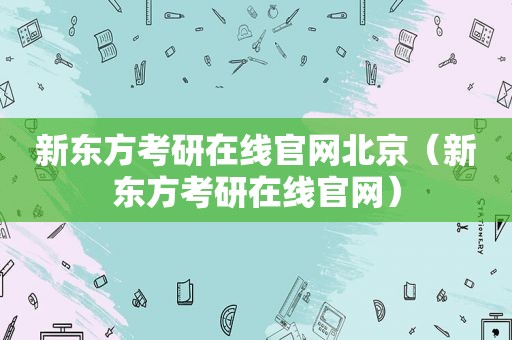 新东方考研在线官网北京（新东方考研在线官网）

STATIONERY